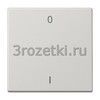 0

3rozetki.ru

I